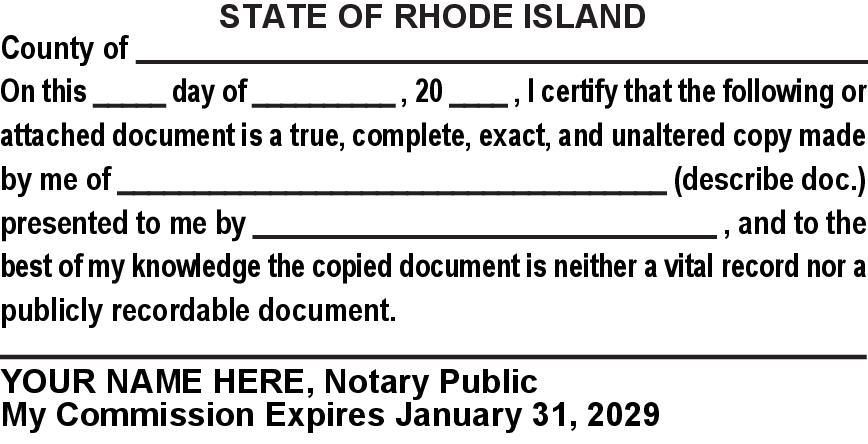 STATE OF RHODE ISLAND

County of ____

On this ____ day of ____ , 20 ____ , I certify that the following or attached document is a true, complete, exact, and unaltered copy made by me of ____ (describe doc.) presented to me by ____ , and to the best of my knowledge the copied document is neither a vital record nor a publicly recordable document.

____

YOUR NAME HERE, Notary Public
My Commission Expires January 31, 2029